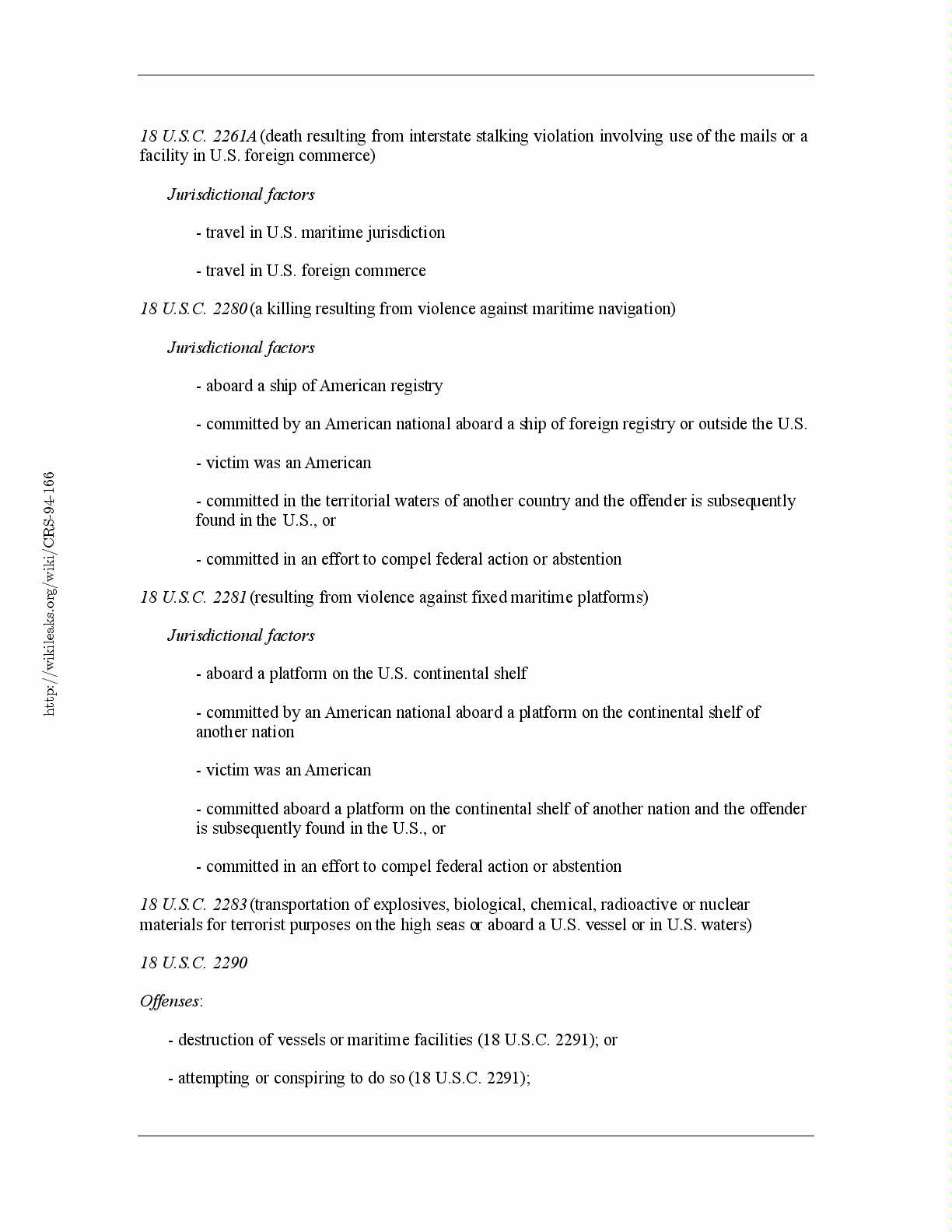 http://wikileaks.org/wiki/CRS-94-166

18 U.S.C. 2261A (death resulting from interstate stalking violation involving use of the mails or a facility in U.S. foreign commerce)

Jurisdictional factors

- travel in U.S. maritime jurisdiction

- travel in U.S. foreign commerce

18 U.S.C. 2280 (a killing resulting from violence against maritime navigation)

Jurisdictional factors

- aboard a ship of American registry

- committed by an American national aboard a ship of foreign registry or outside the U.S.

- victim was an American

- committed in the territorial waters of another country and the offender is subsequently found in the U.S., or

- committed in an effort to compel federal action or abstention

18 U.S.C. 2281 (resulting from violence against fixed maritime platforms)

Jurisdictional factors

- aboard a platform on the U.S. continental shelf

- committed by an American national aboard a platform on the continental shelf of another nation

- victim was an American

- committed aboard a platform on the continental shelf of another nation and the offender is subsequently found in the U.S., or

- committed in an effort to compel federal action or abstention

18 U.S.C. 2283 (transportation of explosives, biological, chemical, radioactive or nuclear materials for terrorist purposes on the high seas or aboard a U.S. vessel or in U.S. waters)

18 U.S.C. 2290

Offenses:

- destruction of vessels or maritime facilities (18 U.S.C. 2291); or

- attempting or conspiring to do so (18 U.S.C. 2291);